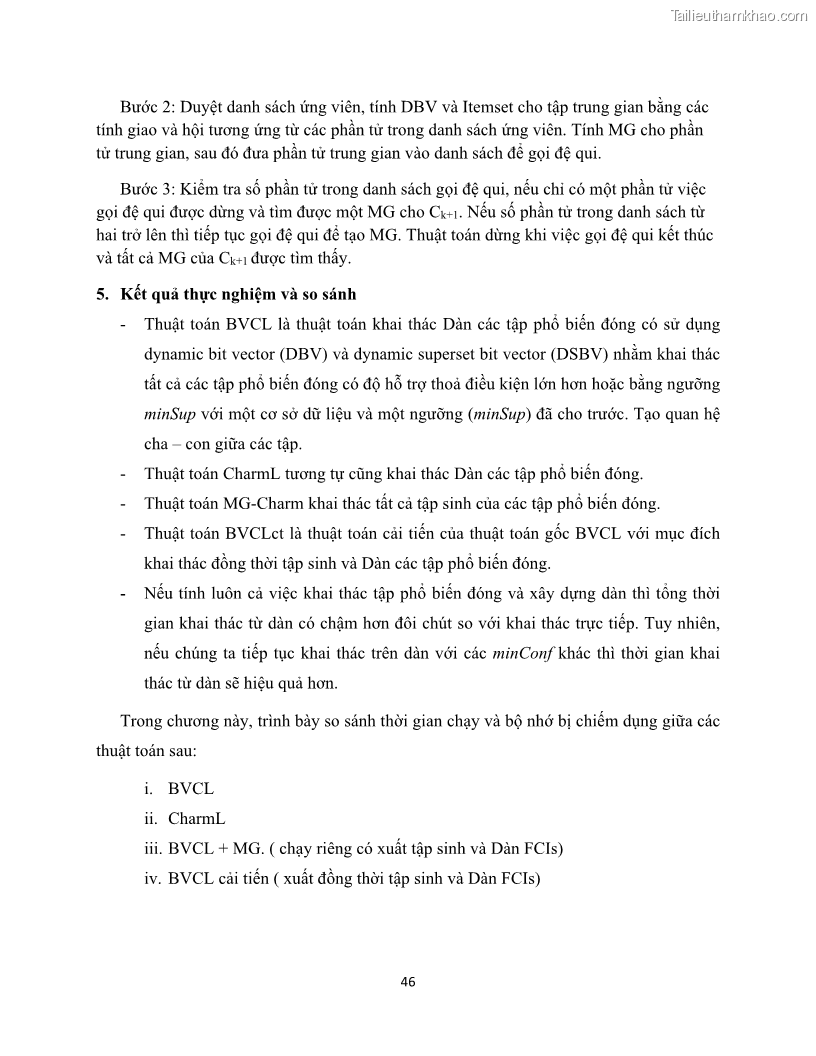 Tailieuthamkhao.com

Bước 2: Duyệt danh sách ứng viên, tính DBV và Itemset cho tập trung gian bằng các tính giao và hội tương ứng từ các phần tử trong danh sách ứng viên. Tính MG cho phần tử trung gian, sau đó đưa phần tử trung gian vào danh sách để gọi đệ qui.

Bước 3: Kiểm tra số phần tử trong danh sách gọi đệ qui, nếu chỉ có một phần tử việc gọi đệ qui được dừng và tìm được một MG cho $C_{k+1}$. Nếu số phần tử trong danh sách từ hai trở lên thì tiếp tục gọi đệ qui để tạo MG. Thuật toán dừng khi việc gọi đệ qui kết thúc và tất cả MG của $C_{k+1}$ được tìm thấy.

5. Kết quả thực nghiệm và so sánh

- Thuật toán BVCL là thuật toán khai thác Dàn các tập phổ biến đóng có sử dụng dynamic bit vector (DBV) và dynamic superset bit vector (DSBV) nhằm khai thác tất cả các tập phổ biến đóng có độ hỗ trợ thoả điều kiện lớn hơn hoặc bằng ngưỡng minSup với một cơ sở dữ liệu và một ngưỡng (minSup) đã cho trước. Tạo quan hệ cha – con giữa các tập.
- Thuật toán CharmL tương tự cũng khai thác Dàn các tập phổ biến đóng.
- Thuật toán MG-Charm khai thác tất cả tập sinh của các tập phổ biến đóng.
- Thuật toán BVCLct là thuật toán cải tiến của thuật toán gốc BVCL với mục đích khai thác đồng thời tập sinh và Dàn các tập phổ biến đóng.
- Nếu tính luôn cả việc khai thác tập phổ biến đóng và xây dựng dàn thì tổng thời gian khai thác từ dàn có chậm hơn đôi chút so với khai thác trực tiếp. Tuy nhiên, nếu chúng ta tiếp tục khai thác trên dàn với các minConf khác thì thời gian khai thác từ dàn sẽ hiệu quả hơn.

Trong chương này, trình bày so sánh thời gian chạy và bộ nhớ bị chiếm dụng giữa các thuật toán sau:

i. BVCL
ii. CharmL
iii. BVCL + MG. ( chạy riêng có xuất tập sinh và Dàn FCIs)
iv. BVCL cải tiến ( xuất đồng thời tập sinh và Dàn FCIs)

46